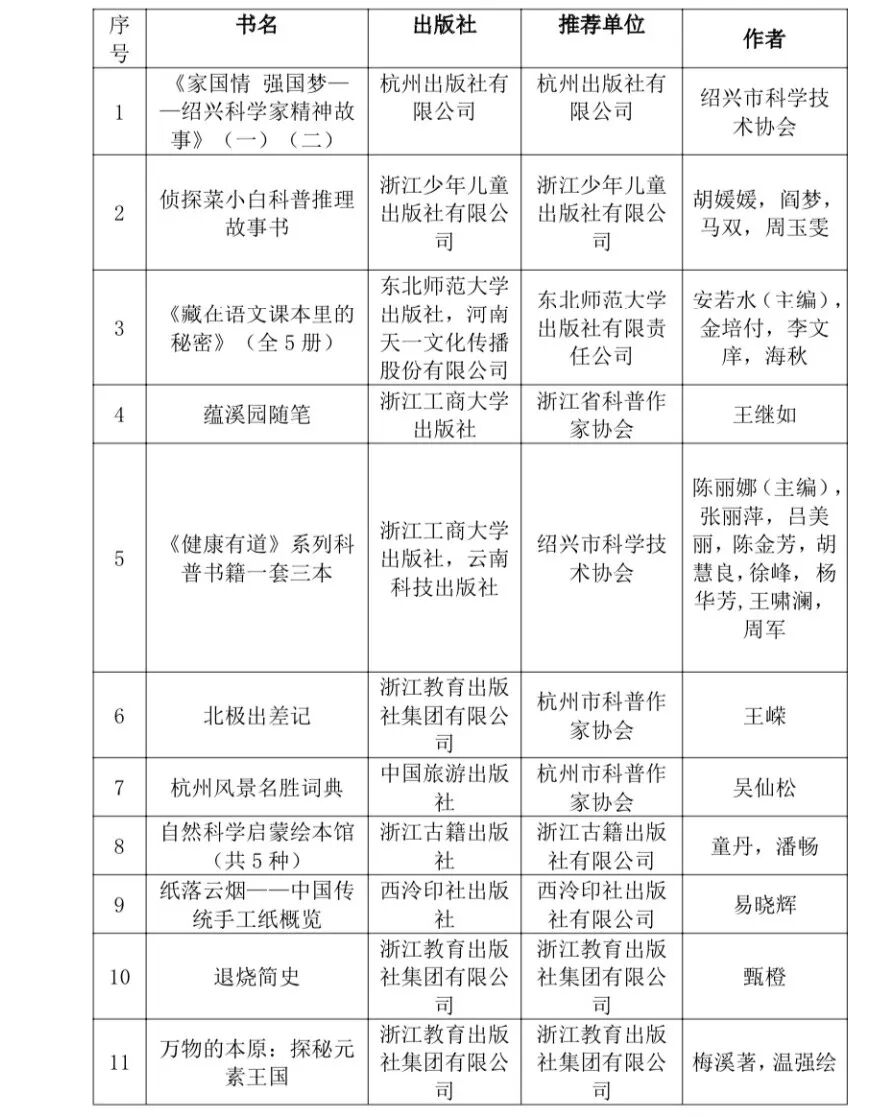 | 序号 | 书名 | 出版社 | 推荐单位 | 作者 |
|---|---|---|---|---|
| 1 | 《家国情 强国梦——绍兴科学家精神故事》（一）（二） | 杭州出版社有限公司 | 杭州出版社有限公司 | 绍兴市科学技术协会 |
| 2 | 侦探菜小白科普推理故事书 | 浙江少年儿童出版社有限公司 | 浙江少年儿童出版社有限公司 | 胡媛媛，阎梦，马双，周玉雯 |
| 3 | 《藏在语文课本里的秘密》（全5册） | 东北师范大学出版社，河南天一文化传播股份有限公司 | 东北师范大学出版社有限责任公司 | 安若水（主编），金培付，李文庠，海秋 |
| 4 | 蕴溪园随笔 | 浙江工商大学出版社 | 浙江省科普作家协会 | 王继如 |
| 5 | 《健康有道》系列科普书籍一套三本 | 浙江工商大学出版社，云南科技出版社 | 绍兴市科学技术协会 | 陈丽娜（主编），张丽萍，吕美丽，陈金芳，胡慧良，徐峰，杨华芳，王啸澜，周军 |
| 6 | 北极出差记 | 浙江教育出版社集团有限公司 | 杭州市科普作家协会 | 王嵘 |
| 7 | 杭州风景名胜词典 | 中国旅游出版社 | 杭州市科普作家协会 | 吴仙松 |
| 8 | 自然科学启蒙绘本馆（共5种） | 浙江古籍出版社 | 浙江古籍出版社有限公司 | 童丹，潘畅 |
| 9 | 纸落云烟——中国传统手工纸概览 | 西泠印社出版社 | 西泠印社出版社有限公司 | 易晓辉 |
| 10 | 退烧简史 | 浙江教育出版社集团有限公司 | 浙江教育出版社集团有限公司 | 甄橙 |
| 11 | 万物的本原：探秘元素王国 | 浙江教育出版社集团有限公司 | 浙江教育出版社集团有限公司 | 梅溪著，温强绘 |